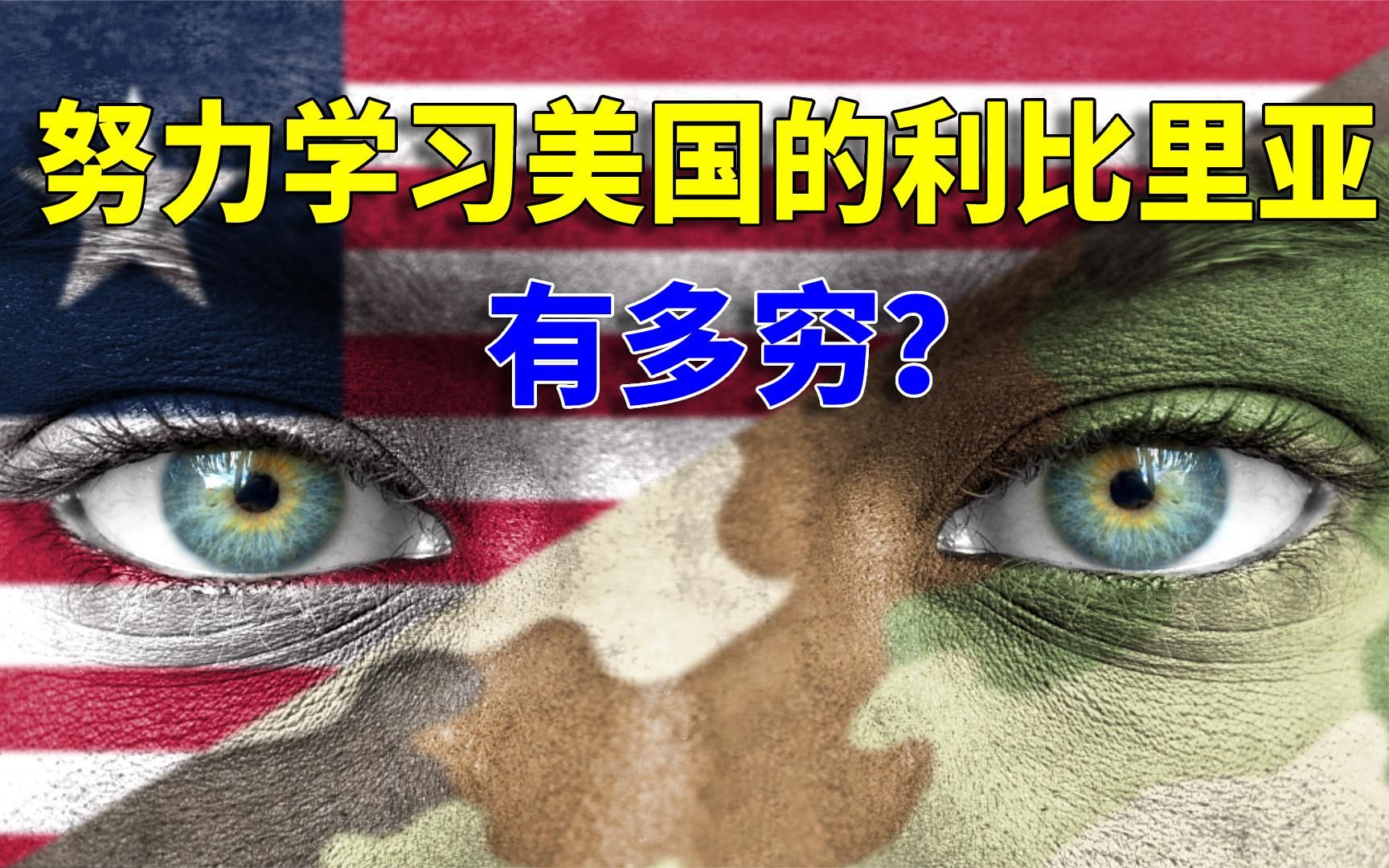 努力学习美国的利比里亚

有多穷?